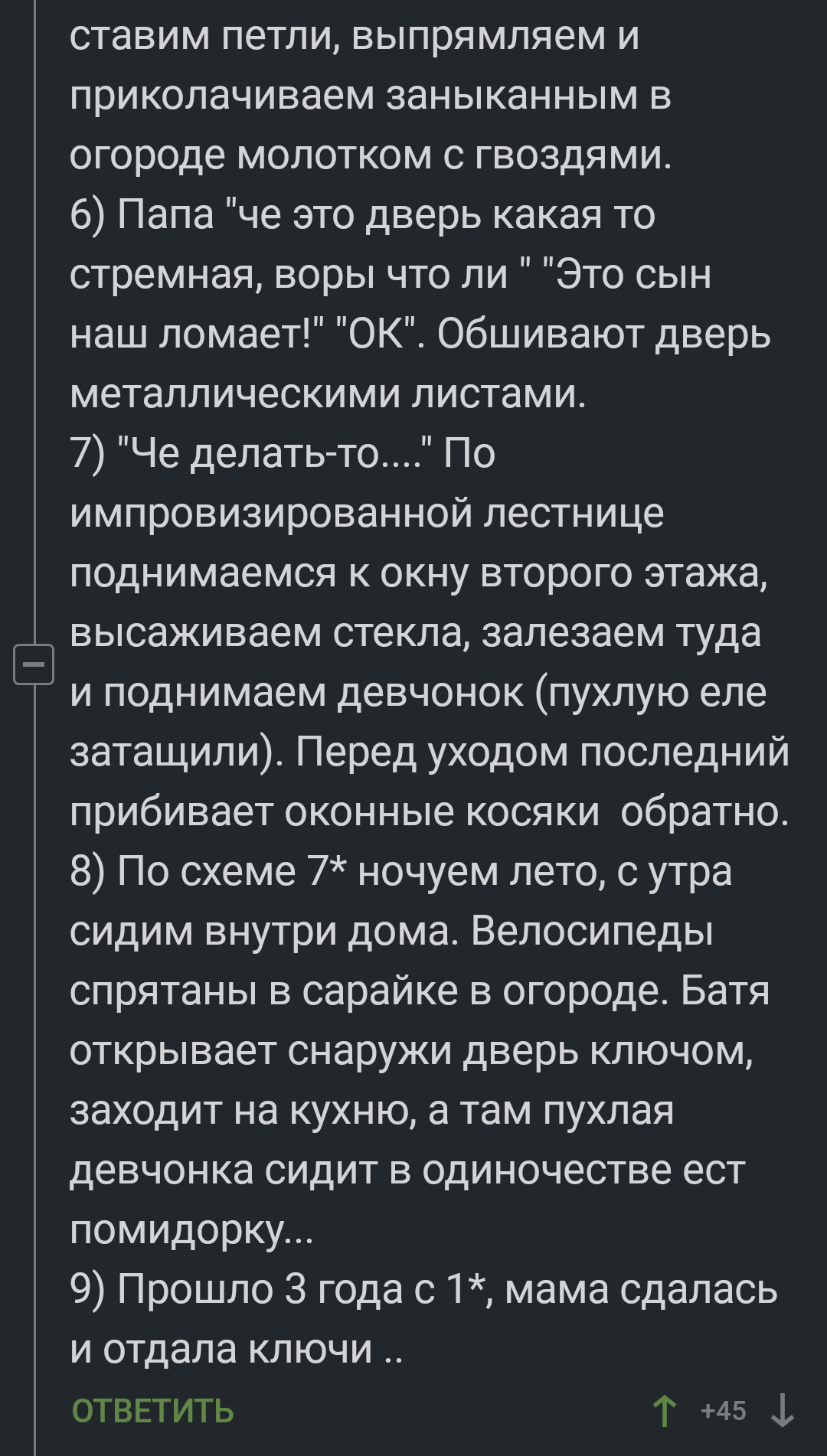 ставим петли, выпрямляем и приколачиваем заныканным в огороде молотком с гвоздями.
6) Папа "че это дверь какая то стремная, воры что ли " "Это сын наш ломает!" "ОК". Обшивают дверь металлическими листами.
7) "Че делать-то...." По импровизированной лестнице поднимаемся к окну второго этажа, высаживаем стекла, залезаем туда и поднимаем девчонок (пухлую еле затащили). Перед уходом последний прибивает оконные косяки  обратно.
8) По схеме 7* ночуем лето, с утра сидим внутри дома. Велосипеды спрятаны в сарайке в огороде. Батя открывает снаружи дверь ключом, заходит на кухню, а там пухлая девчонка сидит в одиночестве ест помидорку...
9) Прошло 3 года с 1*, мама сдалась и отдала ключи ..

ОТВЕТИТЬ
+45